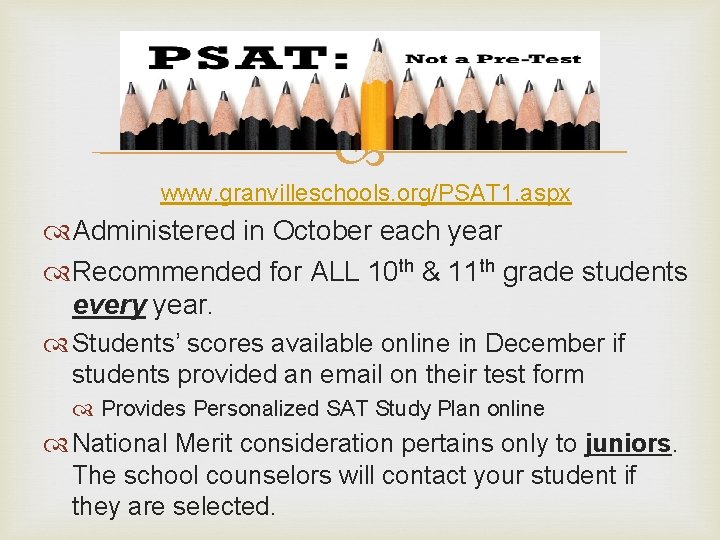 PSAT: Not a Pre-Test

www.granvilleschools.org/PSAT1.aspx

Administered in October each year

Recommended for ALL 10th & 11th grade students every year.

Students' scores available online in December if students provided an email on their test form

Provides Personalized SAT Study Plan online

National Merit consideration pertains only to juniors. The school counselors will contact your student if they are selected.